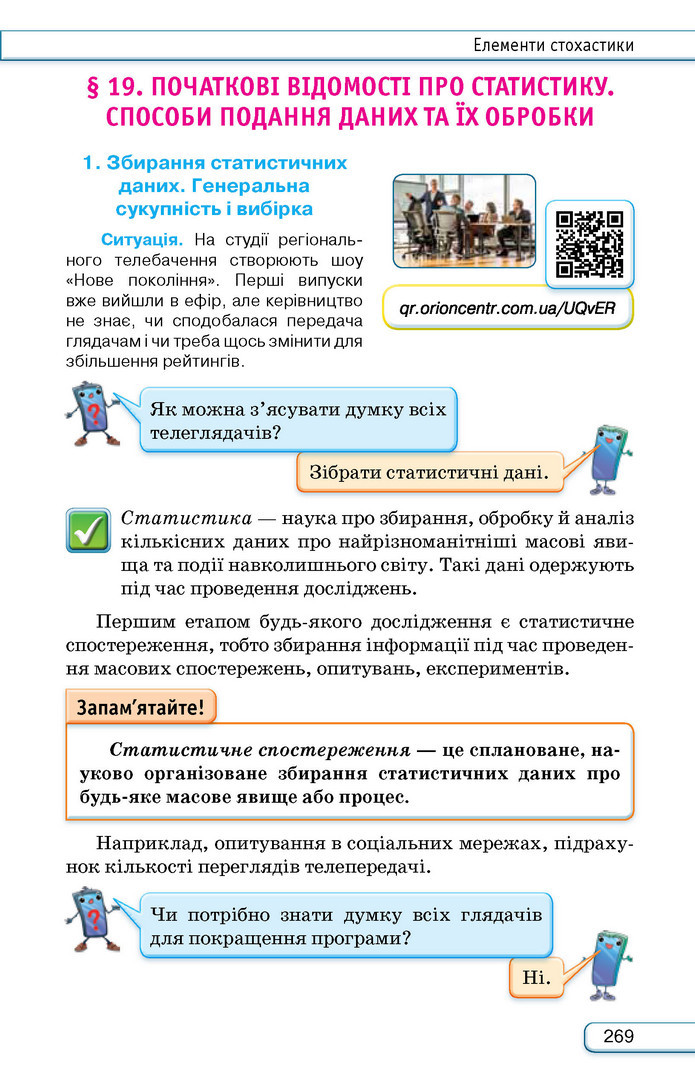 Елементи стохастики

§ 19. ПОЧАТКОВІ ВІДОМОСТІ ПРО СТАТИСТИКУ. СПОСОБИ ПОДАННЯ ДАНИХ ТА ЇХ ОБРОБКИ

1. Збирання статистичних даних. Генеральна сукупність і вибірка

Ситуація. На студії регіонального телебачення створюють шоу «Нове покоління». Перші випуски вже вийшли в ефір, але керівництво не знає, чи сподобалася передача глядачам і чи треба щось змінити для збільшення рейтингів.

qr.orioncentr.com.ua/UQvER

Як можна з'ясувати думку всіх телеглядачів?

Зібрати статистичні дані.

Статистика — наука про збирання, обробку й аналіз кількісних даних про найрізноманітніші масові явища та події навколишнього світу. Такі дані одержують під час проведення досліджень.

Першим етапом будь-якого дослідження є статистичне спостереження, тобто збирання інформації під час проведення масових спостережень, опитувань, експериментів.

Запам'ятайте!

Статистичне спостереження — це сплановане, науково організоване збирання статистичних даних про будь-яке масове явище або процес.

Наприклад, опитування в соціальних мережах, підрахунок кількості переглядів телепередачі.

Чи потрібно знати думку всіх глядачів для покращення програми?

Ні.

269